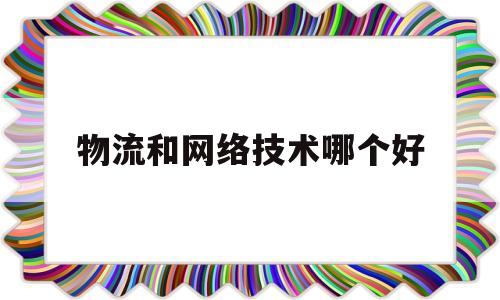 物流和网络技术哪个好